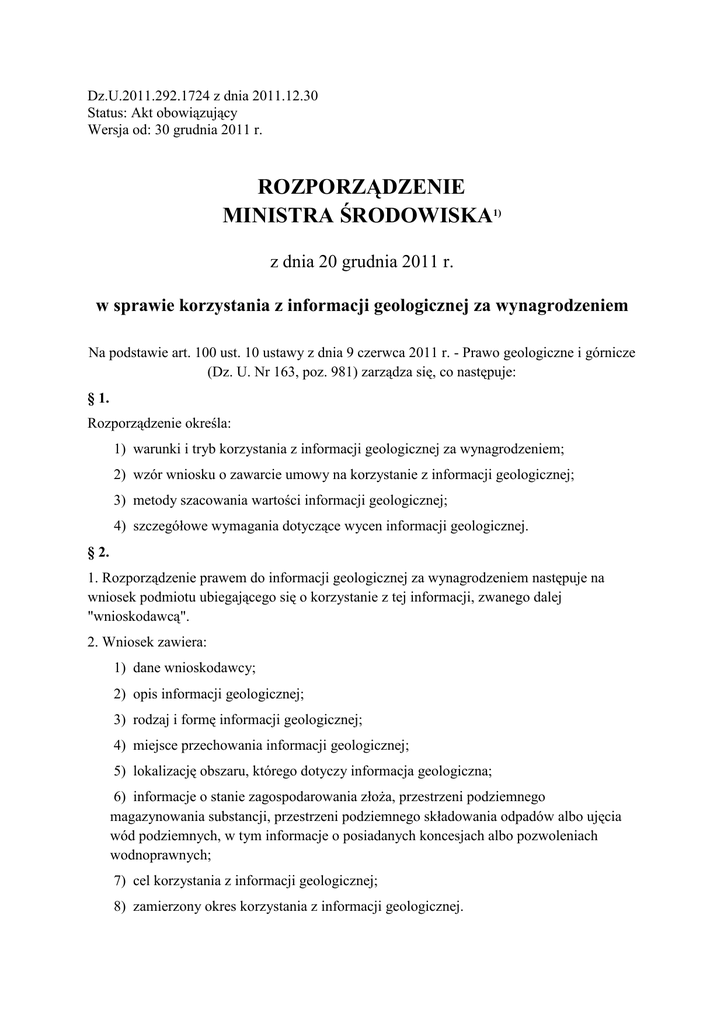 Dz.U.2011.292.1724 z dnia 2011.12.30
Status: Akt obowiązujący
Wersja od: 30 grudnia 2011 r.

ROZPORZĄDZENIE
MINISTRA ŚRODOWISKA$^{1)}$

z dnia 20 grudnia 2011 r.

w sprawie korzystania z informacji geologicznej za wynagrodzeniem

Na podstawie art. 100 ust. 10 ustawy z dnia 9 czerwca 2011 r. - Prawo geologiczne i górnicze (Dz. U. Nr 163, poz. 981) zarządza się, co następuje:

§ 1.

Rozporządzenie określa:

1) warunki i tryb korzystania z informacji geologicznej za wynagrodzeniem;

2) wzór wniosku o zawarcie umowy na korzystanie z informacji geologicznej;

3) metody szacowania wartości informacji geologicznej;

4) szczegółowe wymagania dotyczące wycen informacji geologicznej.

§ 2.

1. Rozporządzenie prawem do informacji geologicznej za wynagrodzeniem następuje na wniosek podmiotu ubiegającego się o korzystanie z tej informacji, zwanego dalej "wnioskodawcą".

2. Wniosek zawiera:

1) dane wnioskodawcy;

2) opis informacji geologicznej;

3) rodzaj i formę informacji geologicznej;

4) miejsce przechowania informacji geologicznej;

5) lokalizację obszaru, którego dotyczy informacja geologiczna;

6) informacje o stanie zagospodarowania złoża, przestrzeni podziemnego magazynowania substancji, przestrzeni podziemnego składowania odpadów albo ujęcia wód podziemnych, w tym informacje o posiadanych koncesjach albo pozwoleniach wodnoprawnych;

7) cel korzystania z informacji geologicznej;

8) zamierzony okres korzystania z informacji geologicznej.